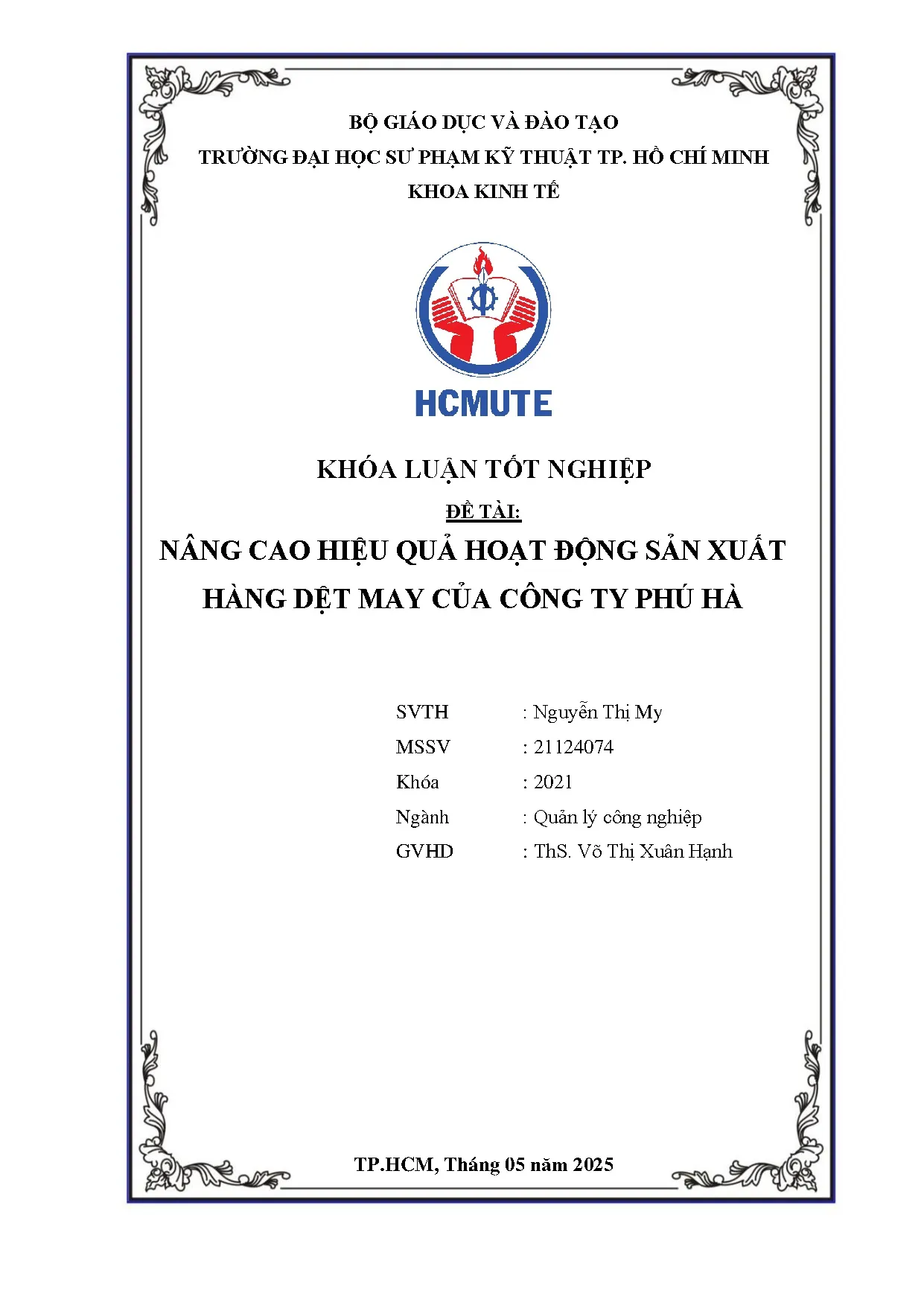 BỘ GIÁO DỤC VÀ ĐÀO TẠO
TRƯỜNG ĐẠI HỌC SƯ PHẠM KỸ THUẬT TP. HỒ CHÍ MINH
KHOA KINH TẾ

HCMUTE

KHÓA LUẬN TỐT NGHIỆP

ĐỀ TÀI:

NÂNG CAO HIỆU QUẢ HOẠT ĐỘNG SẢN XUẤT HÀNG DỆT MAY CỦA CÔNG TY PHÚ HÀ

SVTH : Nguyễn Thị My
MSSV : 21124074
Khóa : 2021
Ngành : Quản lý công nghiệp
GVHD : ThS. Võ Thị Xuân Hạnh

TP.HCM, Tháng 05 năm 2025